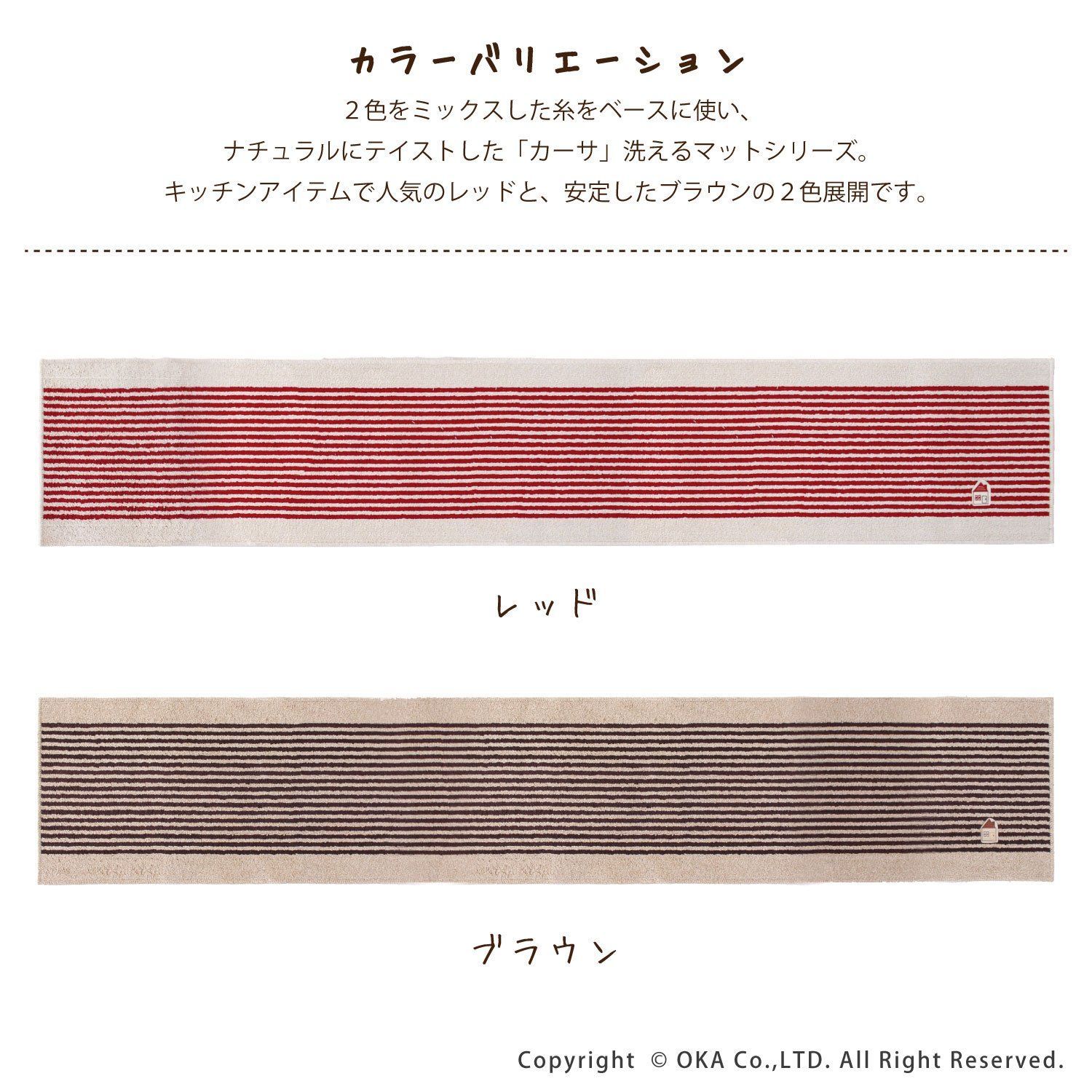 カラーバリエーション

２色をミックスした糸をベースに使い、
ナチュラルにテイストした「カーサ」洗えるマットシリーズ。
キッチンアイテムで人気のレッドと、安定したブラウンの２色展開です。

レッド

ブラウン

Copyright © OKA Co.,LTD. All Right Reserved.